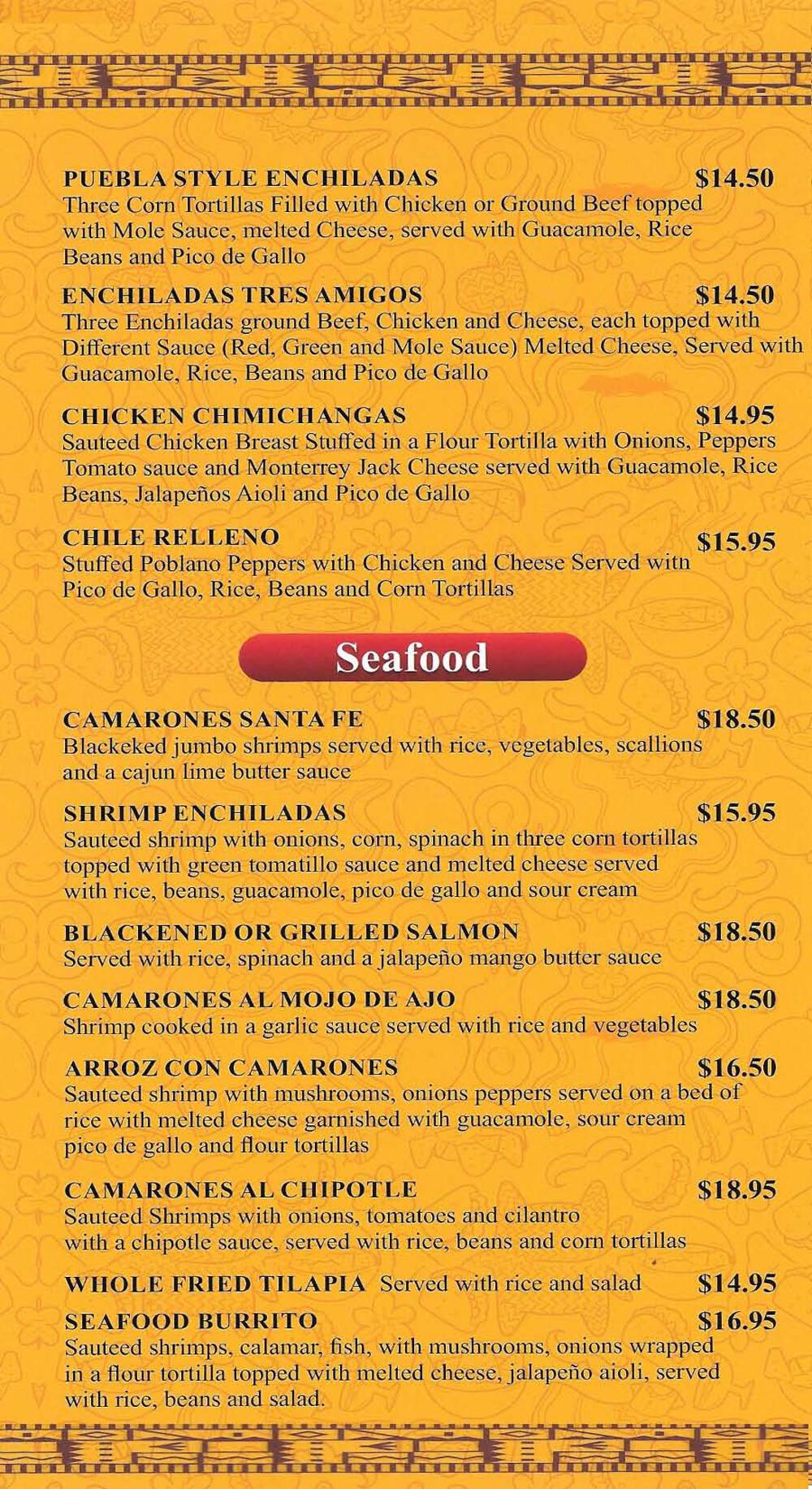 PUEBLA STYLE ENCHILADAS $14.50
Three Corn Tortillas Filled with Chicken or Ground Beef topped with Mole Sauce, melted Cheese, served with Guacamole, Rice Beans and Pico de Gallo

ENCHILADAS TRES AMIGOS $14.50
Three Enchiladas ground Beef, Chicken and Cheese, each topped with Different Sauce (Red, Green and Mole Sauce) Melted Cheese, Served with Guacamole, Rice, Beans and Pico de Gallo

CHICKEN CHIMICHANGAS $14.95
Sauteed Chicken Breast Stuffed in a Flour Tortilla with Onions, Peppers Tomato sauce and Monterrey Jack Cheese served with Guacamole, Rice Beans, Jalapeños Aioli and Pico de Gallo

CHILE RELLENO $15.95
Stuffed Poblano Peppers with Chicken and Cheese Served witn Pico de Gallo, Rice, Beans and Corn Tortillas

Seafood

CAMARONES SANTA FE $18.50
Blackeked jumbo shrimps served with rice, vegetables, scallions and a cajun lime butter sauce

SHRIMP ENCHILADAS $15.95
Sauteed shrimp with onions, corn, spinach in three corn tortillas topped with green tomatillo sauce and melted cheese served with rice, beans, guacamole, pico de gallo and sour cream

BLACKENED OR GRILLED SALMON $18.50
Served with rice, spinach and a jalapeño mango butter sauce

CAMARONES AL MOJO DE AJO $18.50
Shrimp cooked in a garlic sauce served with rice and vegetables

ARROZ CON CAMARONES $16.50
Sauteed shrimp with mushrooms, onions peppers served on a bed of rice with melted cheese garnished with guacamole, sour cream pico de gallo and flour tortillas

CAMARONES AL CHIPOTLE $18.95
Sauteed Shrimps with onions, tomatoes and cilantro with a chipotle sauce, served with rice, beans and corn tortillas

WHOLE FRIED TILAPIA Served with rice and salad $14.95

SEAFOOD BURRITO $16.95
Sauteed shrimps, calamar, fish, with mushrooms, onions wrapped in a flour tortilla topped with melted cheese, jalapeño aioli, served with rice, beans and salad.